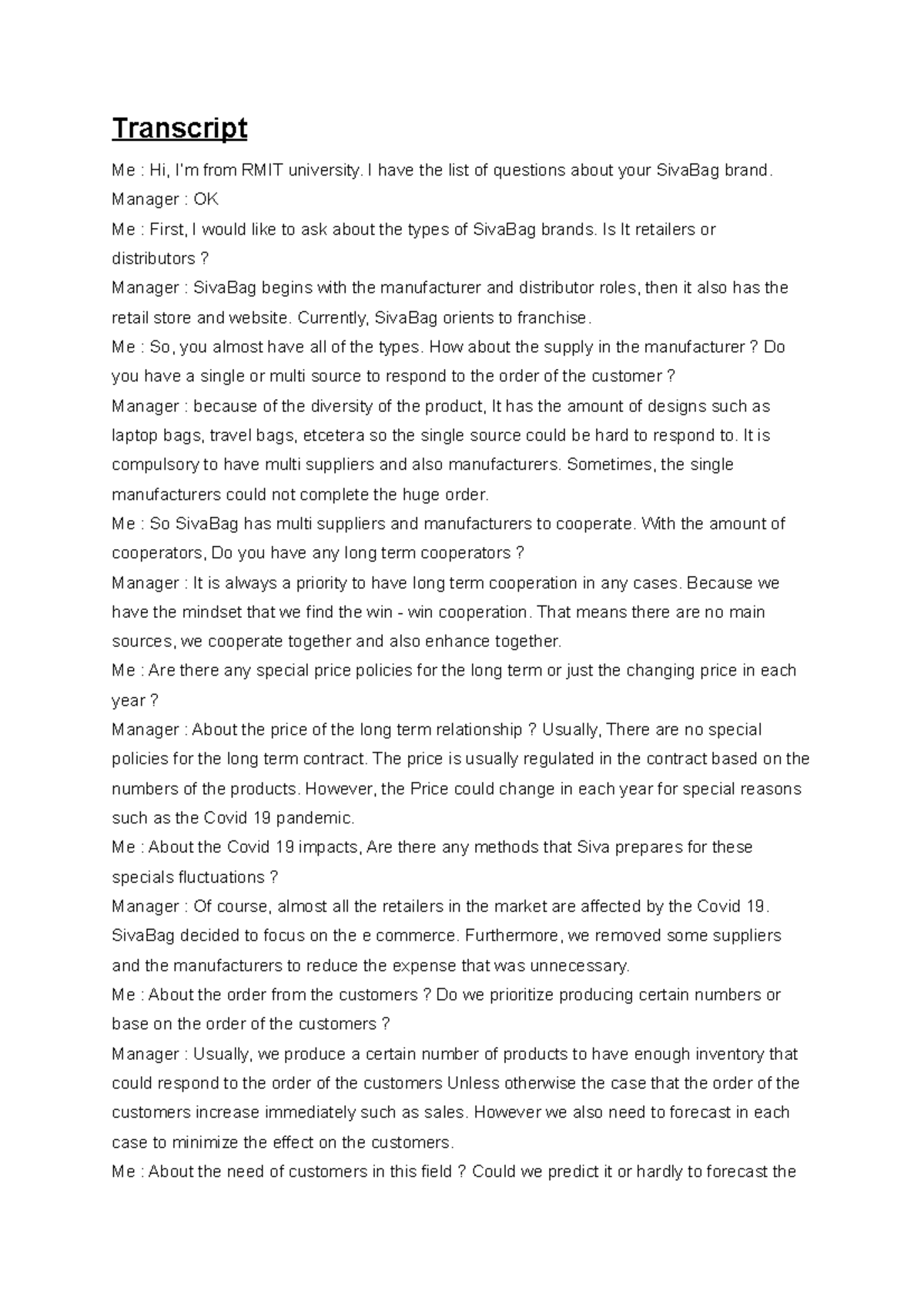 Transcript

Me : Hi, I'm from RMIT university. I have the list of questions about your SivaBag brand.

Manager : OK

Me : First, I would like to ask about the types of SivaBag brands. Is It retailers or distributors ?

Manager : SivaBag begins with the manufacturer and distributor roles, then it also has the retail store and website. Currently, SivaBag orients to franchise.

Me : So, you almost have all of the types. How about the supply in the manufacturer ? Do you have a single or multi source to respond to the order of the customer ?

Manager : because of the diversity of the product, It has the amount of designs such as laptop bags, travel bags, etcetera so the single source could be hard to respond to. It is compulsory to have multi suppliers and also manufacturers. Sometimes, the single manufacturers could not complete the huge order.

Me : So SivaBag has multi suppliers and manufacturers to cooperate. With the amount of cooperators, Do you have any long term cooperators ?

Manager : It is always a priority to have long term cooperation in any cases. Because we have the mindset that we find the win - win cooperation. That means there are no main sources, we cooperate together and also enhance together.

Me : Are there any special price policies for the long term or just the changing price in each year ?

Manager : About the price of the long term relationship ? Usually, There are no special policies for the long term contract. The price is usually regulated in the contract based on the numbers of the products. However, the Price could change in each year for special reasons such as the Covid 19 pandemic.

Me : About the Covid 19 impacts, Are there any methods that Siva prepares for these specials fluctuations ?

Manager : Of course, almost all the retailers in the market are affected by the Covid 19. SivaBag decided to focus on the e commerce. Furthermore, we removed some suppliers and the manufacturers to reduce the expense that was unnecessary.

Me : About the order from the customers ? Do we prioritize producing certain numbers or base on the order of the customers ?

Manager : Usually, we produce a certain number of products to have enough inventory that could respond to the order of the customers Unless otherwise the case that the order of the customers increase immediately such as sales. However we also need to forecast in each case to minimize the effect on the customers.

Me : About the need of customers in this field ? Could we predict it or hardly to forecast the